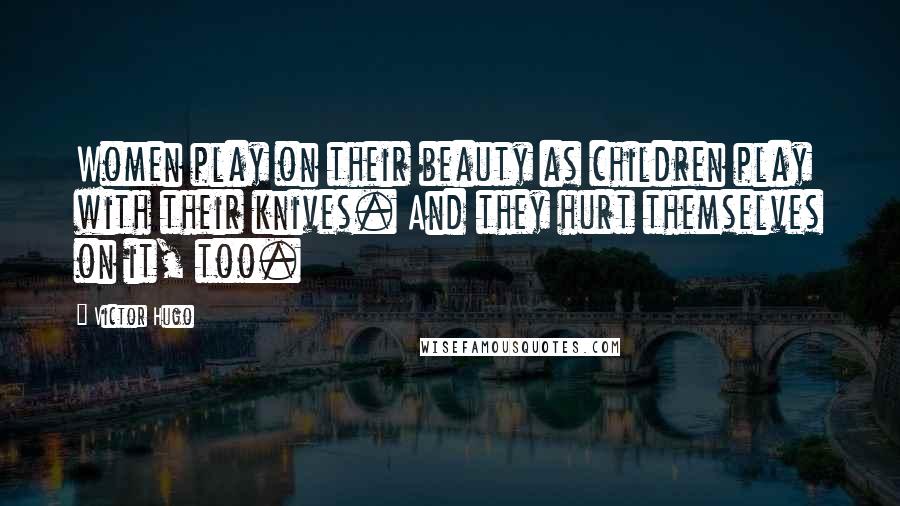 Women play on their beauty as children play with their knives. And they hurt themselves on it, too.

Victor Hugo

WISEFAMOUSQUOTES.COM